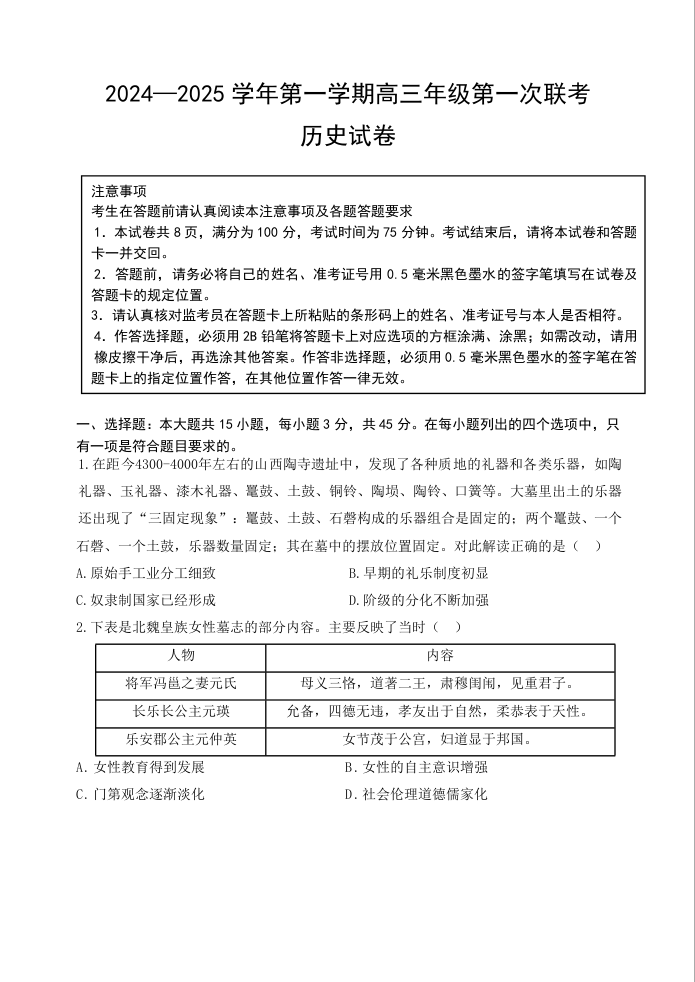 2024—2025 学年第一学期高三年级第一次联考
历史试卷

注意事项
考生在答题前请认真阅读本注意事项及各题答题要求
1．本试卷共 8 页，满分为 100 分，考试时间为 75 分钟。考试结束后，请将本试卷和答题卡一并交回。
2．答题前，请务必将自己的姓名、准考证号用 0.5 毫米黑色墨水的签字笔填写在试卷及答题卡的规定位置。
3．请认真核对监考员在答题卡上所粘贴的条形码上的姓名、准考证号与本人是否相符。
4．作答选择题，必须用 2B 铅笔将答题卡上对应选项的方框涂满、涂黑；如需改动，请用橡皮擦干净后，再选涂其他答案。作答非选择题，必须用 0.5 毫米黑色墨水的签字笔在答题卡上的指定位置作答，在其他位置作答一律无效。

一、选择题：本大题共 15 小题，每小题 3 分，共 45 分。在每小题列出的四个选项中，只有一项是符合题目要求的。
1.在距今4300-4000年左右的山西陶寺遗址中，发现了各种质地的礼器和各类乐器，如陶礼器、玉礼器、漆木礼器、鼍鼓、土鼓、铜铃、陶埙、陶铃、口簧等。大墓里出土的乐器还出现了“三固定现象”：鼍鼓、土鼓、石磬构成的乐器组合是固定的；两个鼍鼓、一个石磬、一个土鼓，乐器数量固定；其在墓中的摆放位置固定。对此解读正确的是（ ）
A.原始手工业分工细致
B.早期的礼乐制度初显
C.奴隶制国家已经形成
D.阶级的分化不断加强
2.下表是北魏皇族女性墓志的部分内容。主要反映了当时（ ）

| 人物 | 内容 |
|---|---|
| 将军冯邕之妻元氏 | 母义三恪，道著二王，肃穆闺闱，见重君子。 |
| 长乐长公主元瑛 | 允备，四德无违，孝友出于自然，柔恭表于天性。 |
| 乐安郡公主元仲英 | 女节茂于公宫，妇道显于邦国。 |

A.女性教育得到发展
B.女性的自主意识增强
C.门第观念逐渐淡化
D.社会伦理道德儒家化